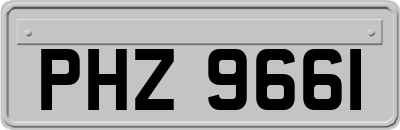 PHZ 9661